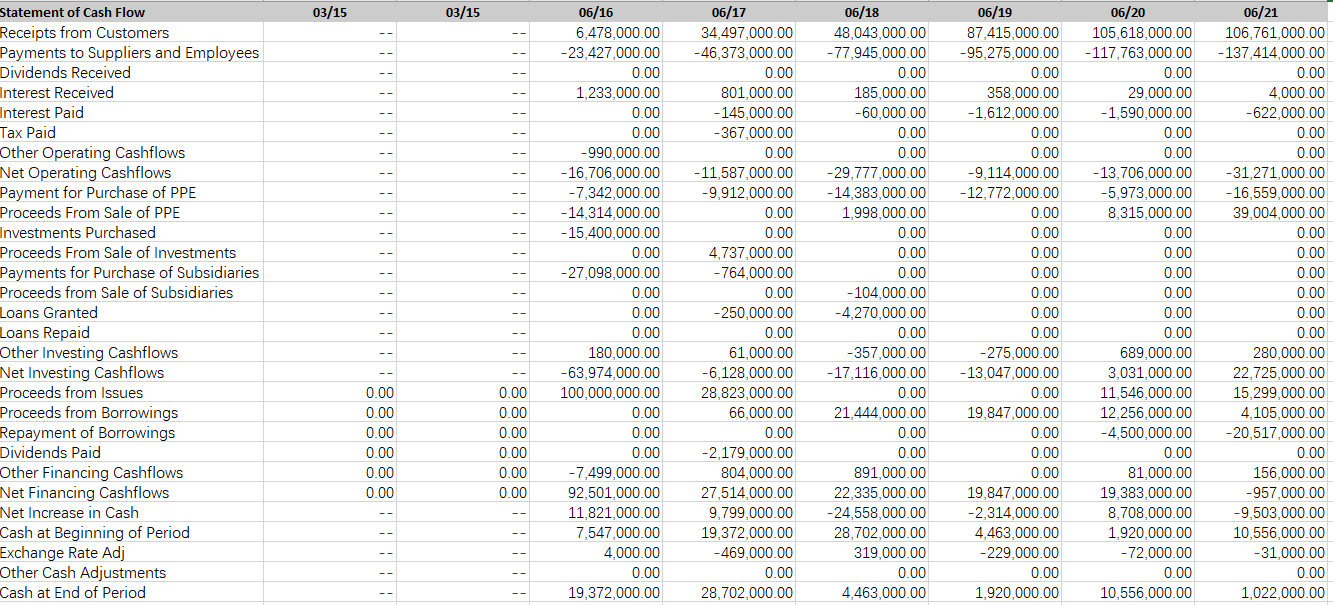 | Statement of Cash Flow | 03/15 | 03/15 | 06/16 | 06/17 | 06/18 | 06/19 | 06/20 | 06/21 |
|---|---|---|---|---|---|---|---|---|
| Receipts from Customers | -- | -- | 6,478,000.00 | 34,497,000.00 | 48,043,000.00 | 87,415,000.00 | 105,618,000.00 | 106,761,000.00 |
| Payments to Suppliers and Employees | -- | -- | -23,427,000.00 | -46,373,000.00 | -77,945,000.00 | -95,275,000.00 | -117,763,000.00 | -137,414,000.00 |
| Dividends Received | -- | -- | 0.00 | 0.00 | 0.00 | 0.00 | 0.00 | 0.00 |
| Interest Received | -- | -- | 1,233,000.00 | 801,000.00 | 185,000.00 | 358,000.00 | 29,000.00 | 4,000.00 |
| Interest Paid | -- | -- | 0.00 | -145,000.00 | -60,000.00 | -1,612,000.00 | -1,590,000.00 | -622,000.00 |
| Tax Paid | -- | -- | 0.00 | -367,000.00 | 0.00 | 0.00 | 0.00 | 0.00 |
| Other Operating Cashflows | -- | -- | -990,000.00 | 0.00 | 0.00 | 0.00 | 0.00 | 0.00 |
| Net Operating Cashflows | -- | -- | -16,706,000.00 | -11,587,000.00 | -29,777,000.00 | -9,114,000.00 | -13,706,000.00 | -31,271,000.00 |
| Payment for Purchase of PPE | -- | -- | -7,342,000.00 | -9,912,000.00 | -14,383,000.00 | -12,772,000.00 | -5,973,000.00 | -16,559,000.00 |
| Proceeds From Sale of PPE | -- | -- | -14,314,000.00 | 0.00 | 1,998,000.00 | 0.00 | 8,315,000.00 | 39,004,000.00 |
| Investments Purchased | -- | -- | -15,400,000.00 | 0.00 | 0.00 | 0.00 | 0.00 | 0.00 |
| Proceeds From Sale of Investments | -- | -- | 0.00 | 4,737,000.00 | 0.00 | 0.00 | 0.00 | 0.00 |
| Payments for Purchase of Subsidiaries | -- | -- | -27,098,000.00 | -764,000.00 | 0.00 | 0.00 | 0.00 | 0.00 |
| Proceeds from Sale of Subsidiaries | -- | -- | 0.00 | 0.00 | -104,000.00 | 0.00 | 0.00 | 0.00 |
| Loans Granted | -- | -- | 0.00 | -250,000.00 | -4,270,000.00 | 0.00 | 0.00 | 0.00 |
| Loans Repaid | -- | -- | 0.00 | 0.00 | 0.00 | 0.00 | 0.00 | 0.00 |
| Other Investing Cashflows | -- | -- | 180,000.00 | 61,000.00 | -357,000.00 | -275,000.00 | 689,000.00 | 280,000.00 |
| Net Investing Cashflows | -- | -- | -63,974,000.00 | -6,128,000.00 | -17,116,000.00 | -13,047,000.00 | 3,031,000.00 | 22,725,000.00 |
| Proceeds from Issues | 0.00 | 0.00 | 100,000,000.00 | 28,823,000.00 | 0.00 | 0.00 | 11,546,000.00 | 15,299,000.00 |
| Proceeds from Borrowings | 0.00 | 0.00 | 0.00 | 66,000.00 | 21,444,000.00 | 19,847,000.00 | 12,256,000.00 | 4,105,000.00 |
| Repayment of Borrowings | 0.00 | 0.00 | 0.00 | 0.00 | 0.00 | 0.00 | -4,500,000.00 | -20,517,000.00 |
| Dividends Paid | 0.00 | 0.00 | 0.00 | -2,179,000.00 | 0.00 | 0.00 | 0.00 | 0.00 |
| Other Financing Cashflows | 0.00 | 0.00 | -7,499,000.00 | 804,000.00 | 891,000.00 | 0.00 | 81,000.00 | 156,000.00 |
| Net Financing Cashflows | 0.00 | 0.00 | 92,501,000.00 | 27,514,000.00 | 22,335,000.00 | 19,847,000.00 | 19,383,000.00 | -957,000.00 |
| Net Increase in Cash | -- | -- | 11,821,000.00 | 9,799,000.00 | -24,558,000.00 | -2,314,000.00 | 8,708,000.00 | -9,503,000.00 |
| Cash at Beginning of Period | -- | -- | 7,547,000.00 | 19,372,000.00 | 28,702,000.00 | 4,463,000.00 | 1,920,000.00 | 10,556,000.00 |
| Exchange Rate Adj | -- | -- | 4,000.00 | -469,000.00 | 319,000.00 | -229,000.00 | -72,000.00 | -31,000.00 |
| Other Cash Adjustments | -- | -- | 0.00 | 0.00 | 0.00 | 0.00 | 0.00 | 0.00 |
| Cash at End of Period | -- | -- | 19,372,000.00 | 28,702,000.00 | 4,463,000.00 | 1,920,000.00 | 10,556,000.00 | 1,022,000.00 |